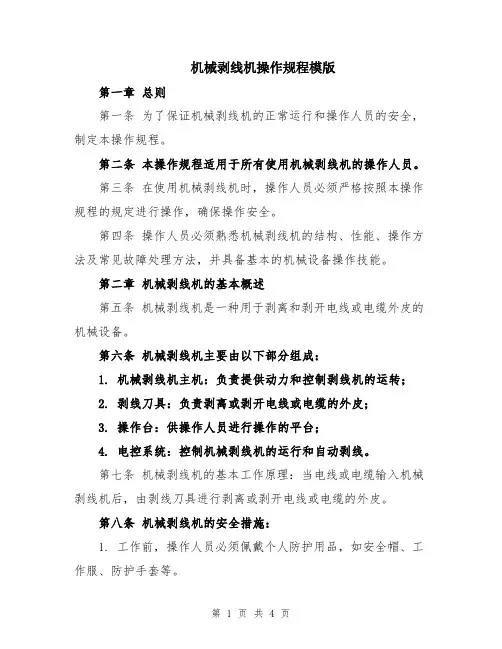 机械剥线机操作规程模版

第一章 总则

第一条 为了保证机械剥线机的正常运行和操作人员的安全，制定本操作规程。

第二条 本操作规程适用于所有使用机械剥线机的操作人员。

第三条 在使用机械剥线机时，操作人员必须严格按照本操作规程的规定进行操作，确保操作安全。

第四条 操作人员必须熟悉机械剥线机的结构、性能、操作方法及常见故障处理方法，并具备基本的机械设备操作技能。

第二章 机械剥线机的基本概述

第五条 机械剥线机是一种用于剥离和剥开电线或电缆外皮的机械设备。

第六条 机械剥线机主要由以下部分组成：

1. 机械剥线机主机：负责提供动力和控制剥线机的运转；

2. 剥线刀具：负责剥离或剥开电线或电缆的外皮；

3. 操作台：供操作人员进行操作的平台；

4. 电控系统：控制机械剥线机的运行和自动剥线。

第七条 机械剥线机的基本工作原理：当电线或电缆输入机械剥线机后，由剥线刀具进行剥离或剥开电线或电缆的外皮。

第八条 机械剥线机的安全措施：

1. 工作前，操作人员必须佩戴个人防护用品，如安全帽、工作服、防护手套等。

第 1 页 共 4 页